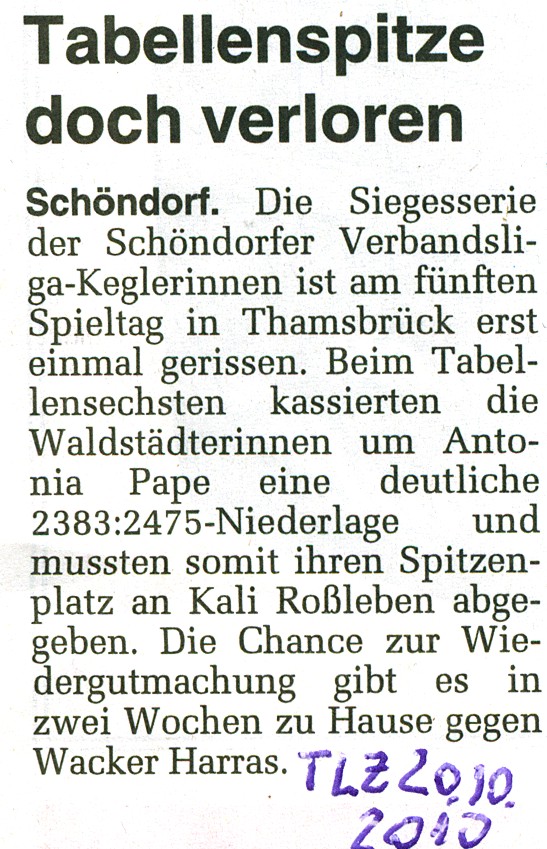 Tabellenspitze doch verloren

Schöndorf. Die Siegesserie der Schöndorfer Verbandsliga-Keglerinnen ist am fünften Spieltag in Thamsbrück erst einmal gerissen. Beim Tabellensechsten kassierten die Waldstädterinnen um Antonia Pape eine deutliche 2383:2475-Niederlage und mussten somit ihren Spitzenplatz an Kali Roßleben abgegeben. Die Chance zur Wiedergutmachung gibt es in zwei Wochen zu Hause gegen Wacker Harras.

TLZ 20.10. 2010